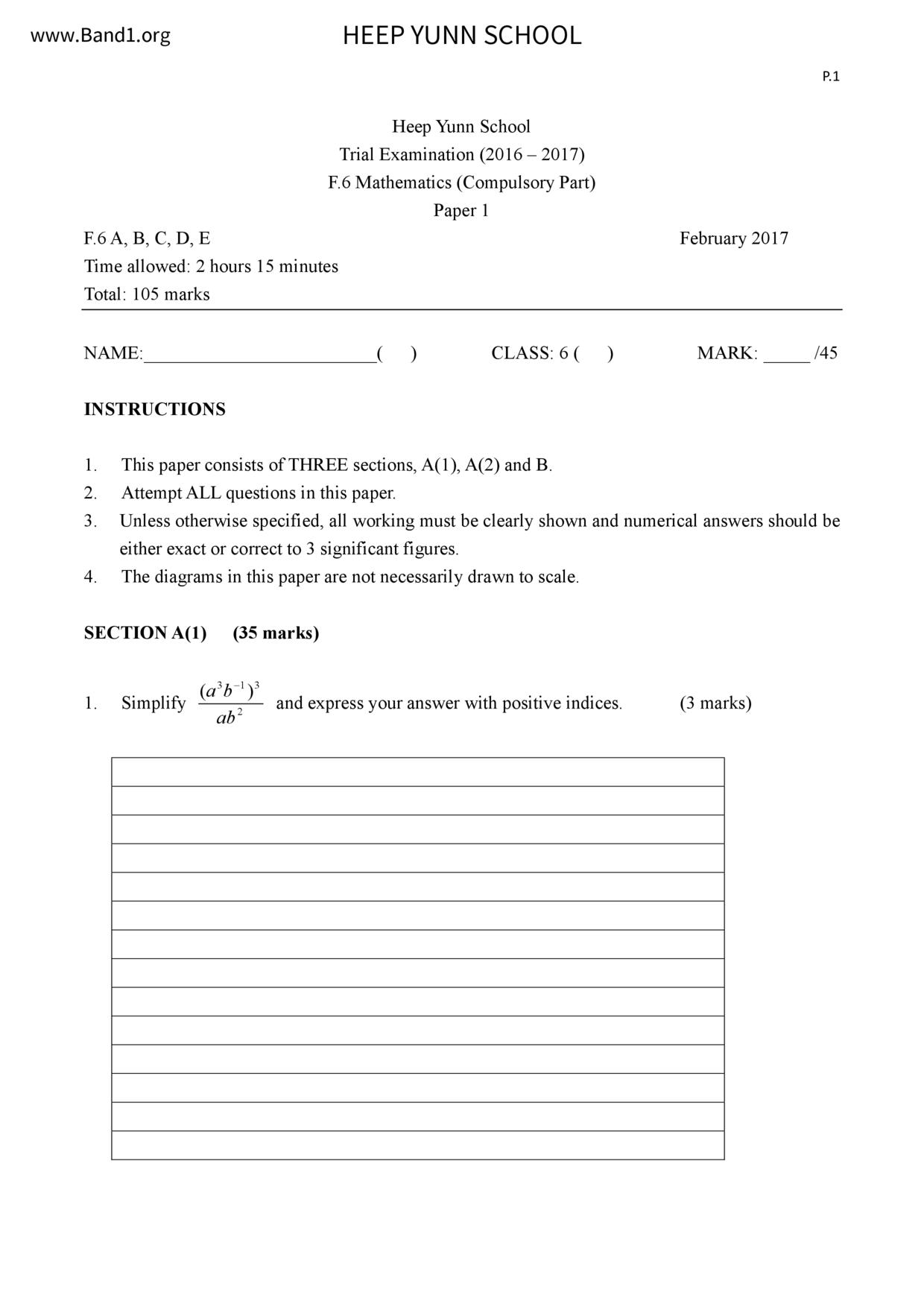 www.Band1.org

HEEP YUNN SCHOOL

P.1

Heep Yunn School
Trial Examination (2016 – 2017)
F.6 Mathematics (Compulsory Part)
Paper 1

F.6 A, B, C, D, E

February 2017

Time allowed: 2 hours 15 minutes
Total: 105 marks

NAME:________________________( ) CLASS: 6 ( ) MARK: _____ /45

INSTRUCTIONS

1. This paper consists of THREE sections, A(1), A(2) and B.
2. Attempt ALL questions in this paper.
3. Unless otherwise specified, all working must be clearly shown and numerical answers should be either exact or correct to 3 significant figures.
4. The diagrams in this paper are not necessarily drawn to scale.

SECTION A(1) (35 marks)

1. Simplify $\frac{(a^3b^{-1})^3}{ab^2}$ and express your answer with positive indices. (3 marks)